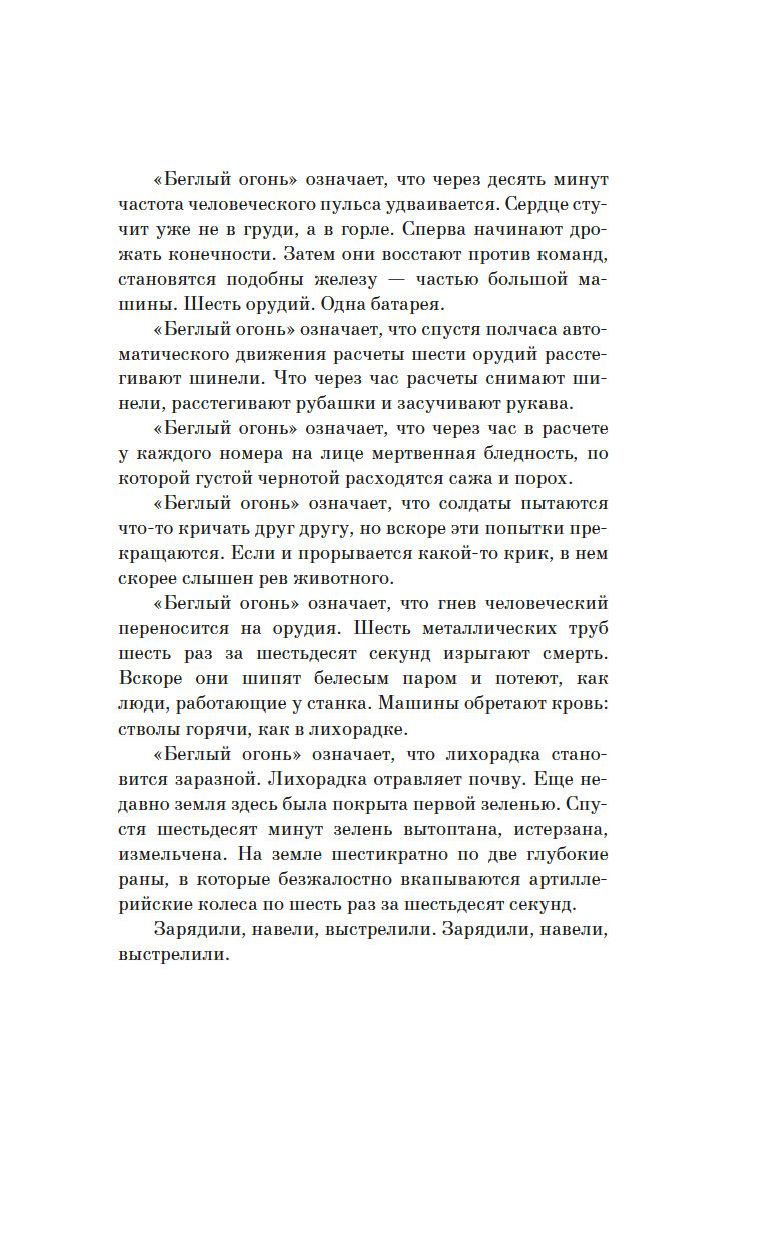 «Беглый огонь» означает, что через десять минут частота человеческого пульса удваивается. Сердце стучит уже не в груди, а в горле. Сперва начинают дрожать конечности. Затем они восстают против команд, становятся подобны железу — частью большой машины. Шесть орудий. Одна батарея.

«Беглый огонь» означает, что спустя полчаса автоматического движения расчеты шести орудий расстегивают шинели. Что через час расчеты снимают шинели, расстегивают рубашки и засучивают рукава.

«Беглый огонь» означает, что через час в расчете у каждого номера на лице мертвенная бледность, по которой густой чернотой расходятся сажа и порох.

«Беглый огонь» означает, что солдаты пытаются что-то кричать друг другу, но вскоре эти попытки прекращаются. Если и прорывается какой-то крик, в нем скорее слышен рев животного.

«Беглый огонь» означает, что гнев человеческий переносится на орудия. Шесть металлических труб шесть раз за шестьдесят секунд изрыгают смерть. Вскоре они шипят белесым паром и потеют, как люди, работающие у станка. Машины обретают кровь: стволы горячи, как в лихорадке.

«Беглый огонь» означает, что лихорадка становится заразной. Лихорадка отравляет почву. Еще недавно земля здесь была покрыта первой зеленью. Спустя шестьдесят минут зелень вытоптана, истерзана, измельчена. На земле шестикратно по две глубокие раны, в которые безжалостно вкапываются артиллерийские колеса по шесть раз за шестьдесят секунд.

Зарядили, навели, выстрелили. Зарядили, навели, выстрелили.